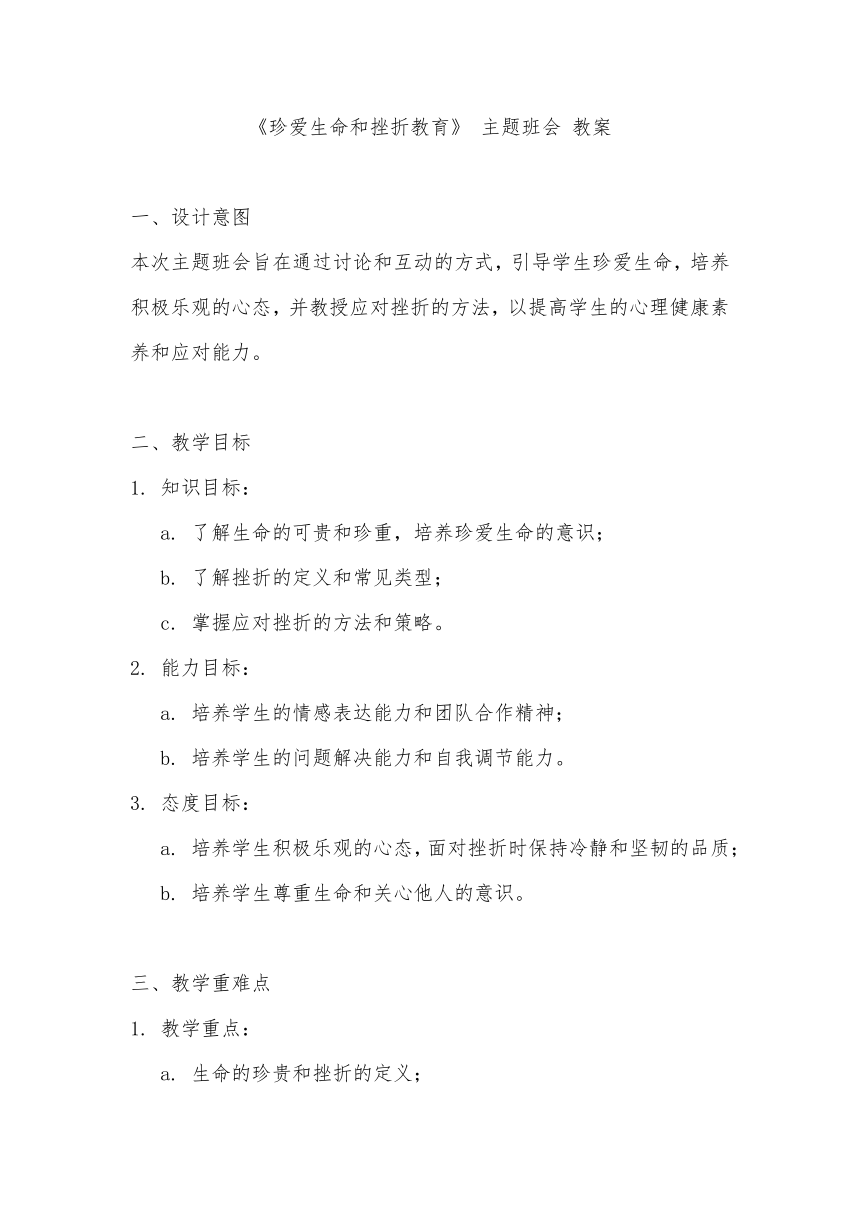 《珍爱生命和挫折教育》 主题班会 教案

一、设计意图

本次主题班会旨在通过讨论和互动的方式，引导学生珍爱生命，培养积极乐观的心态，并教授应对挫折的方法，以提高学生的心理健康素养和应对能力。

二、教学目标

1. 知识目标：

a. 了解生命的可贵和珍重，培养珍爱生命的意识；

b. 了解挫折的定义和常见类型；

c. 掌握应对挫折的方法和策略。

2. 能力目标：

a. 培养学生的情感表达能力和团队合作精神；

b. 培养学生的问题解决能力和自我调节能力。

3. 态度目标：

a. 培养学生积极乐观的心态，面对挫折时保持冷静和坚韧的品质；

b. 培养学生尊重生命和关心他人的意识。

三、教学重难点

1. 教学重点：

a. 生命的珍贵和挫折的定义；